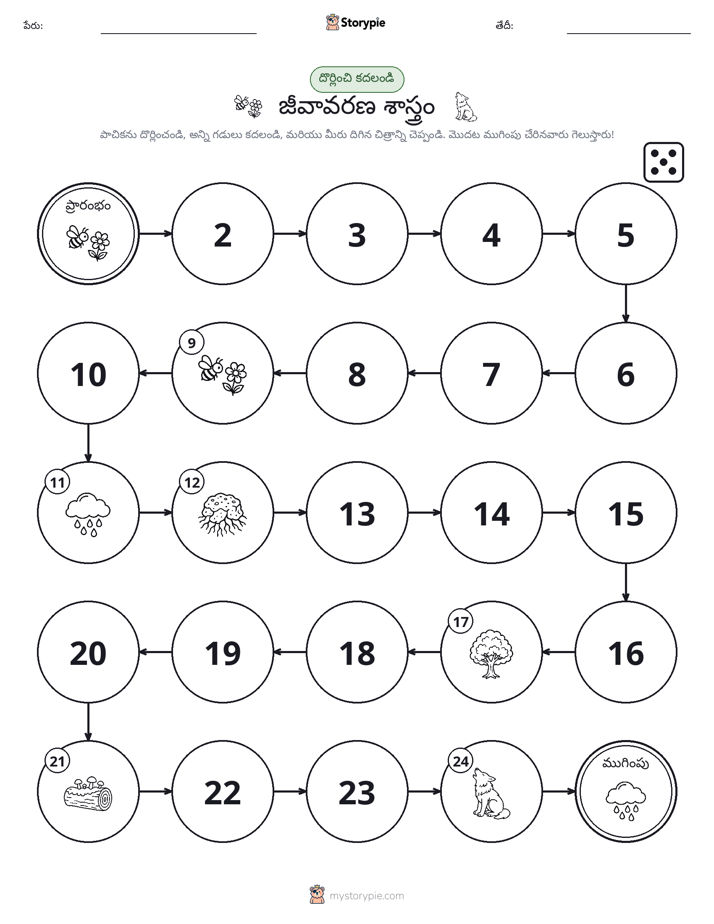 పేరు: ____ Storypie తేదీ: ____

దొర్లించి కదలండి

జీవావరణ శాస్త్రం

పాచికను దొర్లించండి, అన్ని గడులు కదలండి, మరియు మీరు దిగిన చిత్రాన్ని చెప్పండి. మొదట ముగింపు చేరినవారు గెలుస్తారు!

ప్రారంభం

2

3

4

5

6

7

8

9

10

11

12

13

14

15

16

17

18

19

20

21

22

23

24

ముగింపు

mystorypie.com